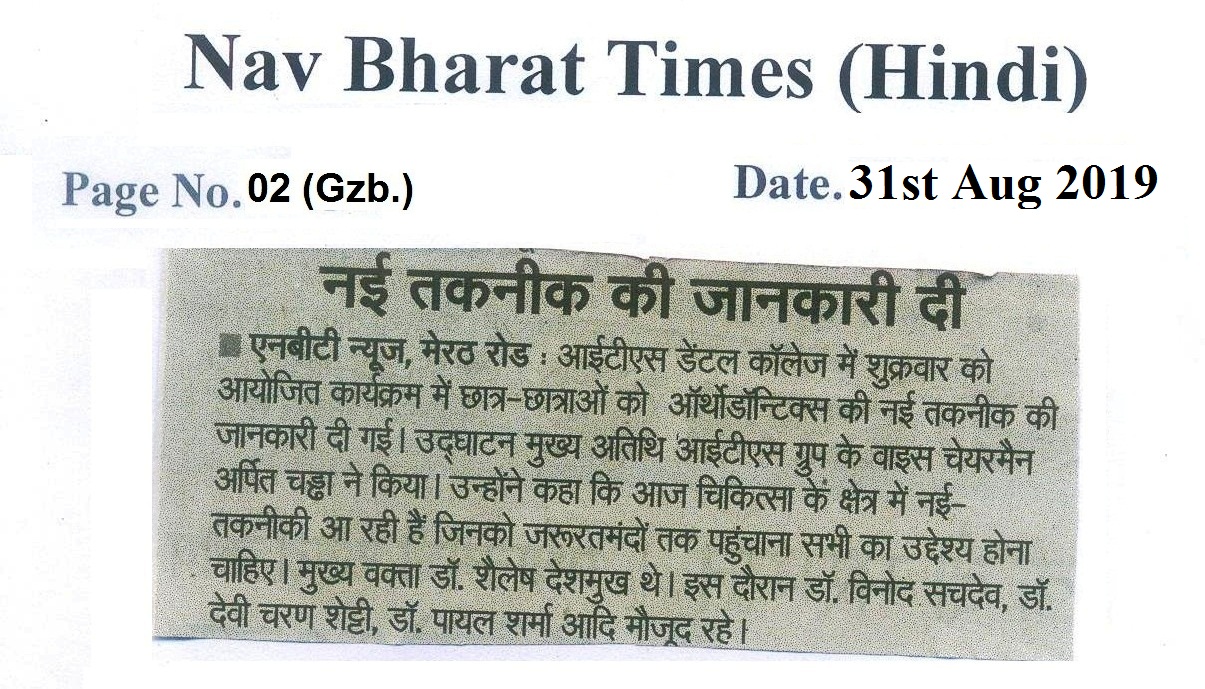 Nav Bharat Times (Hindi)

Page No. 02 (Gzb.)

Date. 31st Aug 2019

नई तकनीक की जानकारी दी

■ एनबीटी न्यूज, मेरठ रोड : आईटीएस डेंटल कॉलेज में शुक्रवार को आयोजित कार्यक्रम में छात्र-छात्राओं को ऑर्थोडॉन्टिक्स की नई तकनीक की जानकारी दी गई। उद्घाटन मुख्य अतिथि आईटीएस ग्रुप के वाइस चेयरमैन अर्पित चड्ढा ने किया। उन्होंने कहा कि आज चिकित्सा के क्षेत्र में नई-तकनीकी आ रही हैं जिनको जरूरतमंदों तक पहुंचाना सभी का उद्देश्य होना चाहिए। मुख्य वक्ता डॉ. शैलेष देशमुख थे। इस दौरान डॉ. विनोद सचदेव, डॉ. देवी चरण शेट्टी, डॉ. पायल शर्मा आदि मौजूद रहे।